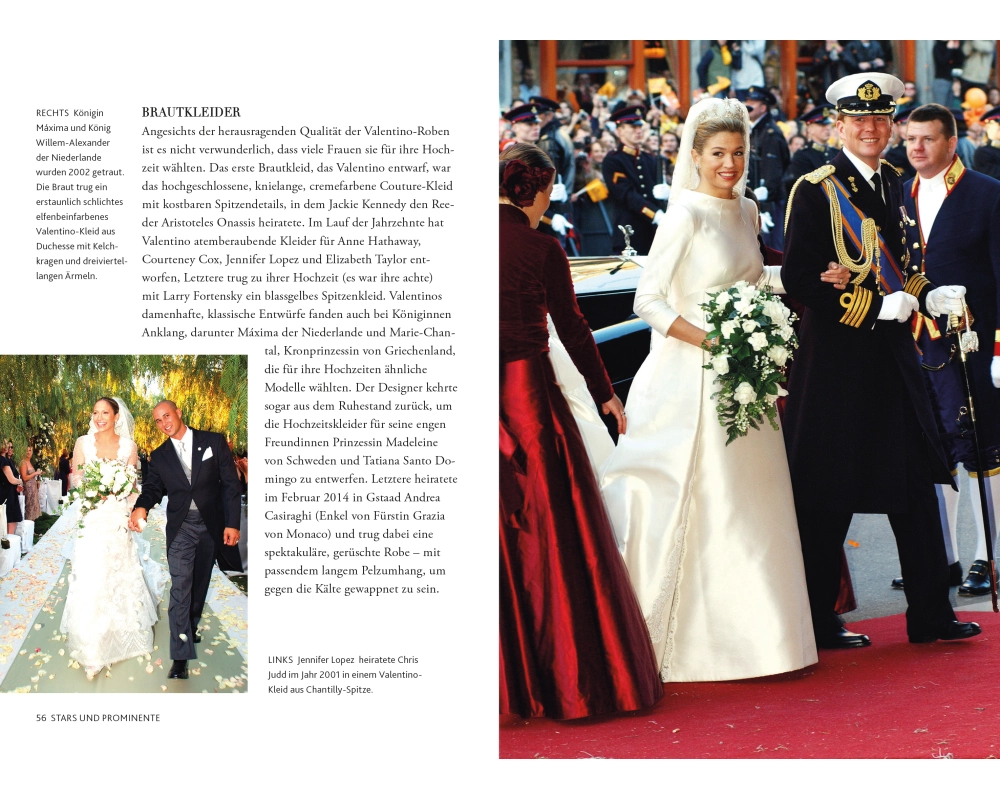 RECHTS Königin Máxima und König Willem-Alexander der Niederlande wurden 2002 getraut. Die Braut trug ein erstaunlich schlichtes elfenbeinfarbenes Valentino-Kleid aus Duchesse mit Kelchkragen und dreiviertellangen Ärmeln.

BRAUTKLEIDER

Angesichts der herausragenden Qualität der Valentino-Roben ist es nicht verwunderlich, dass viele Frauen sie für ihre Hochzeit wählten. Das erste Brautkleid, das Valentino entwarf, war das hochgeschlossene, knielange, cremefarbene Couture-Kleid mit kostbaren Spitzendetails, in dem Jackie Kennedy den Reeder Aristoteles Onassis heiratete. Im Lauf der Jahrzehnte hat Valentino atemberaubende Kleider für Anne Hathaway, Courteney Cox, Jennifer Lopez und Elizabeth Taylor entworfen, Letztere trug zu ihrer Hochzeit (es war ihre achte) mit Larry Fortensky ein blassgelbes Spitzenkleid. Valentinos damenhafte, klassische Entwürfe fanden auch bei Königinnen Anklang, darunter Máxima der Niederlande und Marie-Chantal, Kronprinzessin von Griechenland, die für ihre Hochzeiten ähnliche Modelle wählten. Der Designer kehrte sogar aus dem Ruhestand zurück, um die Hochzeitskleider für seine engen Freundinnen Prinzessin Madeleine von Schweden und Tatiana Santo Domingo zu entwerfen. Letztere heiratete im Februar 2014 in Gstaad Andrea Casiraghi (Enkel von Fürstin Grazia von Monaco) und trug dabei eine spektakuläre, gerüschte Robe – mit passendem langem Pelzumhang, um gegen die Kälte gewappnet zu sein.

LINKS Jennifer Lopez heiratete Chris Judd im Jahr 2001 in einem Valentino-Kleid aus Chantilly-Spitze.

56 STARS UND PROMINENTE